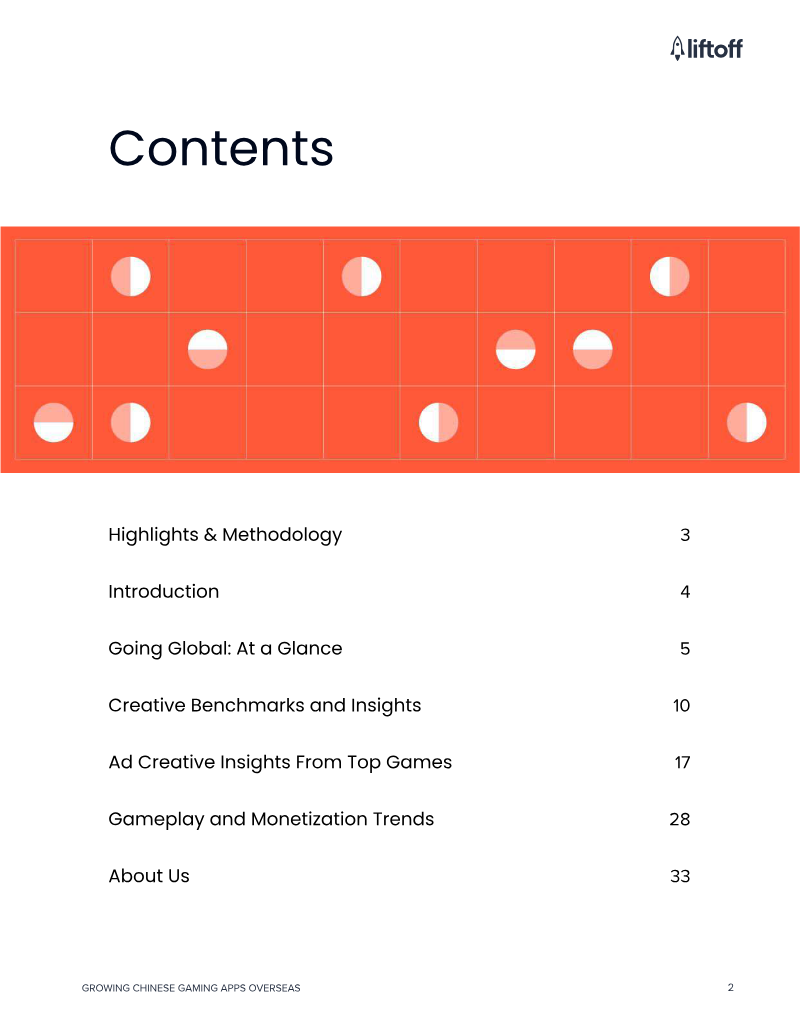 liftoff

Contents

Highlights & Methodology 3

Introduction 4

Going Global: At a Glance 5

Creative Benchmarks and Insights 10

Ad Creative Insights From Top Games 17

Gameplay and Monetization Trends 28

About Us 33

GROWING CHINESE GAMING APPS OVERSEAS 2